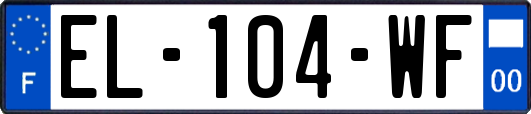 F
EL-104-WF
00